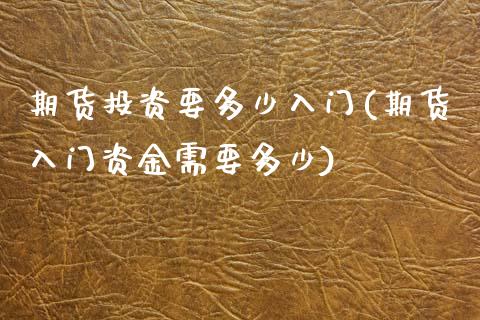 期货投资要多少入门(期货入门资金需要多少)